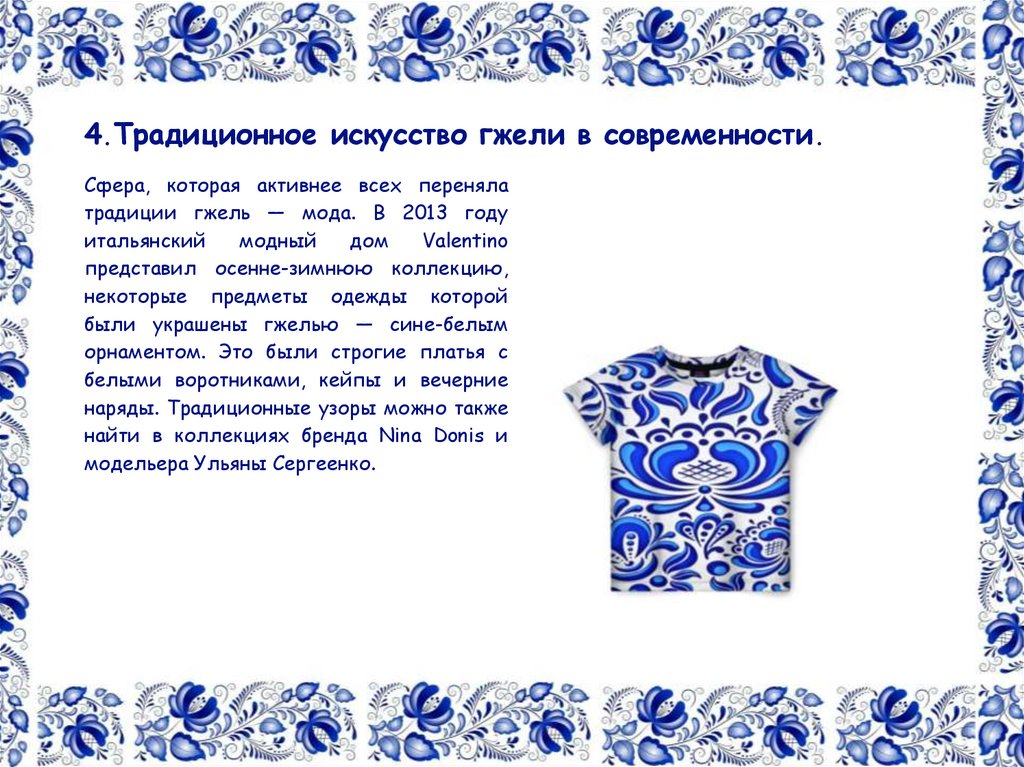 4.Традиционное искусство гжели в современности.

Сфера, которая активнее всех переняла традиции гжель — мода. В 2013 году итальянский модный дом Valentino представил осенне-зимнюю коллекцию, некоторые предметы одежды которой были украшены гжелью — сине-белым орнаментом. Это были строгие платья с белыми воротниками, кейпы и вечерние наряды. Традиционные узоры можно также найти в коллекциях бренда Nina Donis и модельера Ульяны Сергеенко.